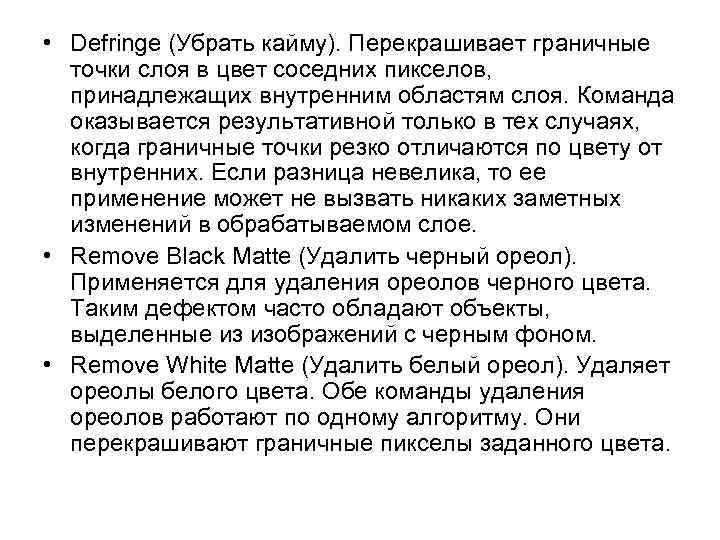 • Defringe (Убрать кайму). Перекрашивает граничные точки слоя в цвет соседних пикселов, принадлежащих внутренним областям слоя. Команда оказывается результативной только в тех случаях, когда граничные точки резко отличаются по цвету от внутренних. Если разница невелика, то ее применение может не вызвать никаких заметных изменений в обрабатываемом слое.

• Remove Black Matte (Удалить черный ореол). Применяется для удаления ореолов черного цвета. Таким дефектом часто обладают объекты, выделенные из изображений с черным фоном.

• Remove White Matte (Удалить белый ореол). Удаляет ореолы белого цвета. Обе команды удаления ореолов работают по одному алгоритму. Они перекрашивают граничные пикселы заданного цвета.